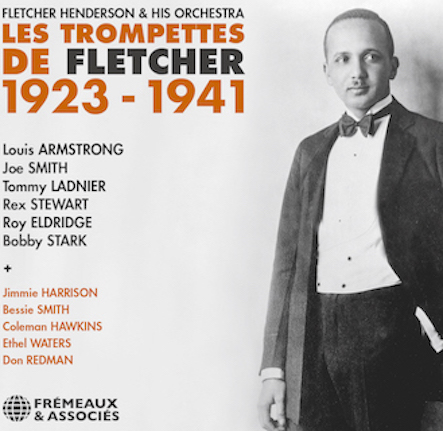 FLETCHER HENDERSON & HIS ORCHESTRA

LES TROMPETTES DE FLETCHER

1923 - 1941

Louis ARMSTRONG
Joe SMITH
Tommy LADNIER
Rex STEWART
Roy ELDRIDGE
Bobby STARK

+

Jimmie HARRISON
Bessie SMITH
Coleman HAWKINS
Ethel WATERS
Don REDMAN

FRÉMEAUX & ASSOCIÉS